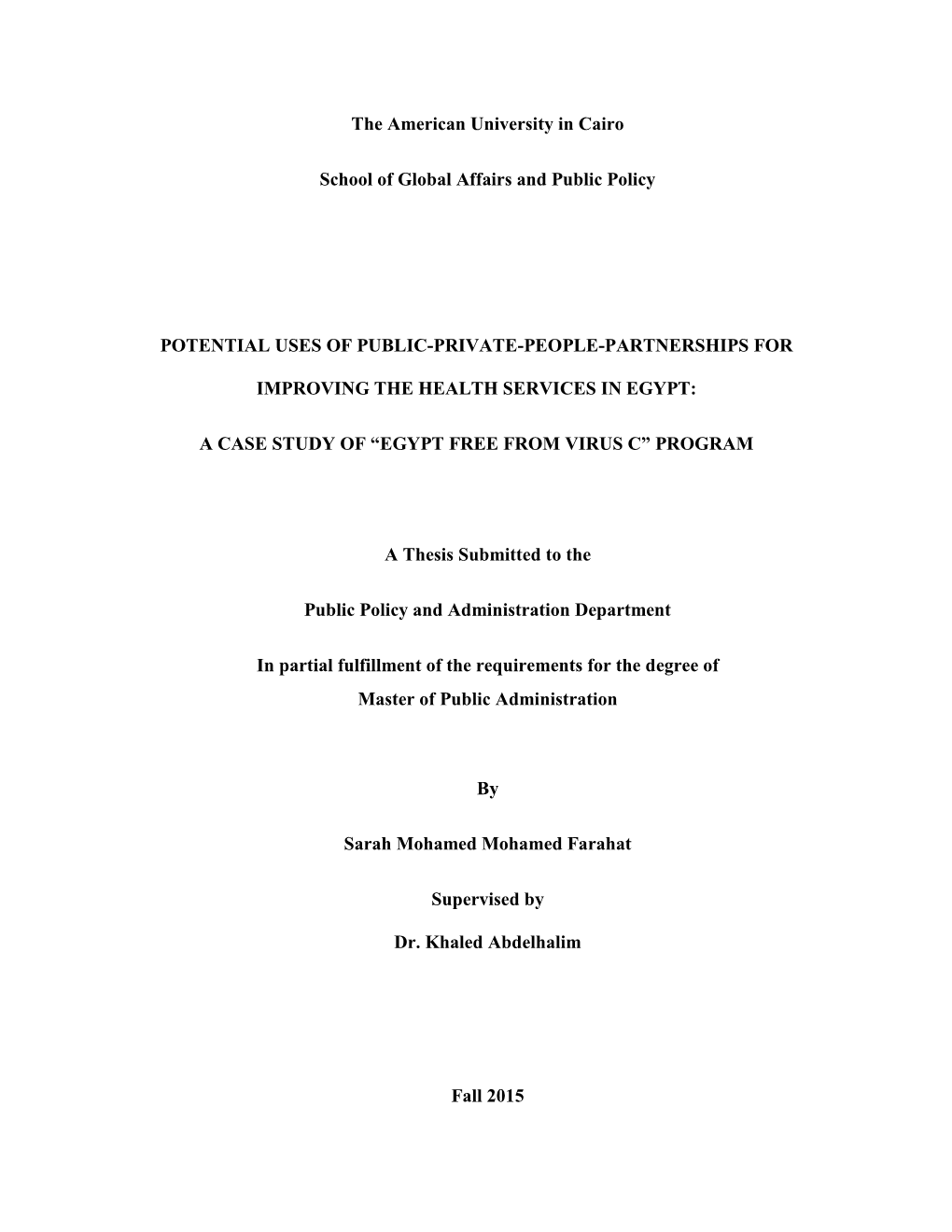 The American University in Cairo

School of Global Affairs and Public Policy

POTENTIAL USES OF PUBLIC-PRIVATE-PEOPLE-PARTNERSHIPS FOR

IMPROVING THE HEALTH SERVICES IN EGYPT:

A CASE STUDY OF “EGYPT FREE FROM VIRUS C” PROGRAM

A Thesis Submitted to the

Public Policy and Administration Department

In partial fulfillment of the requirements for the degree of
Master of Public Administration

By

Sarah Mohamed Mohamed Farahat

Supervised by

Dr. Khaled Abdelhalim

Fall 2015